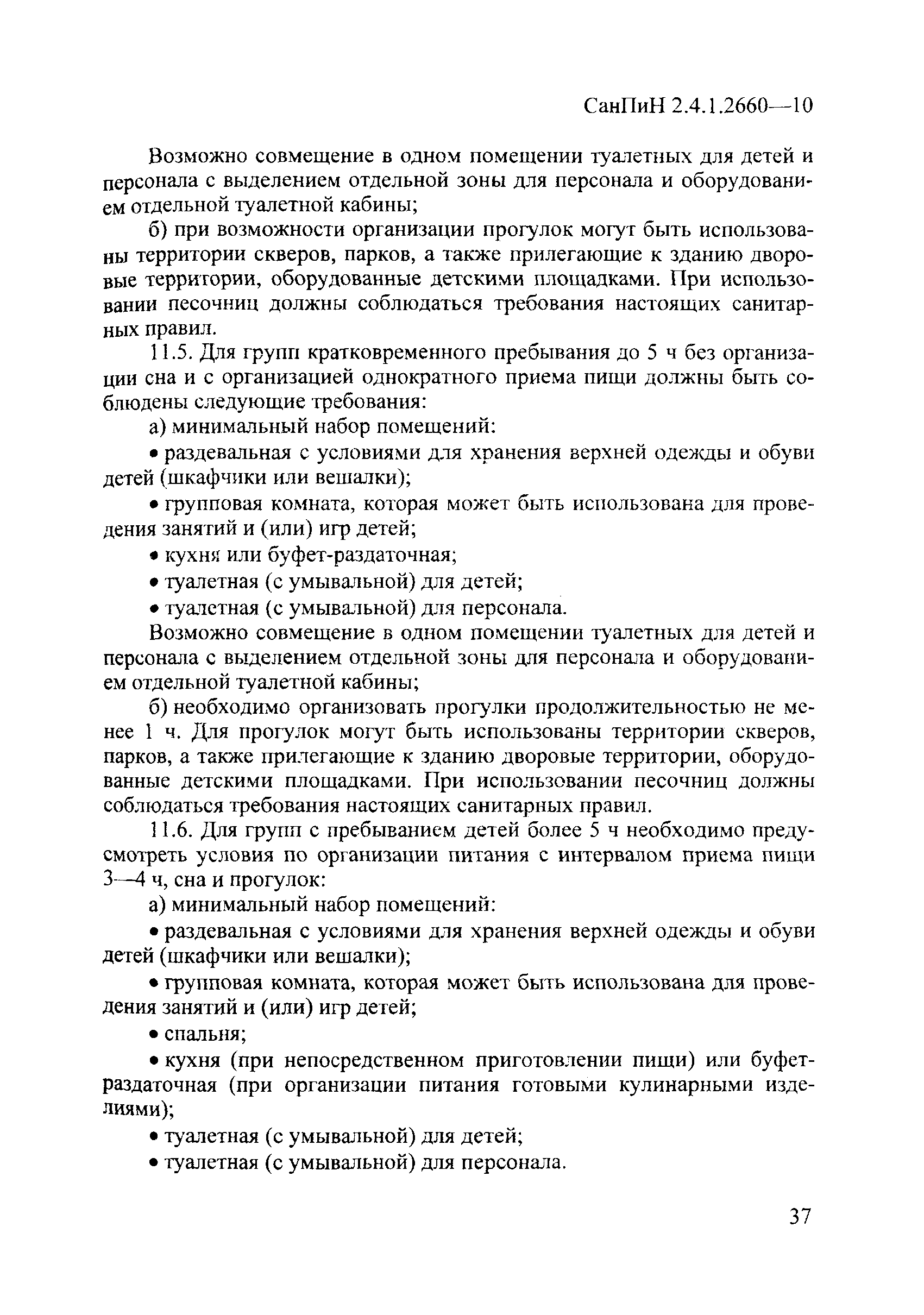 СанПиН 2.4.1.2660—10

Возможно совмещение в одном помещении туалетных для детей и персонала с выделением отдельной зоны для персонала и оборудованием отдельной туалетной кабины;

б) при возможности организации прогулок могут быть использованы территории скверов, парков, а также прилегающие к зданию дворовые территории, оборудованные детскими площадками. При использовании песочниц должны соблюдаться требования настоящих санитарных правил.

11.5. Для групп кратковременного пребывания до 5 ч без организации сна и с организацией однократного приема пищи должны быть соблюдены следующие требования:

а) минимальный набор помещений:

• раздевальная с условиями для хранения верхней одежды и обуви детей (шкафчики или вешалки);

• групповая комната, которая может быть использована для проведения занятий и (или) игр детей;

• кухня или буфет-раздаточная;

• туалетная (с умывальной) для детей;

• туалетная (с умывальной) для персонала.

Возможно совмещение в одном помещении туалетных для детей и персонала с выделением отдельной зоны для персонала и оборудованием отдельной туалетной кабины;

б) необходимо организовать прогулки продолжительностью не менее 1 ч. Для прогулок могут быть использованы территории скверов, парков, а также прилегающие к зданию дворовые территории, оборудованные детскими площадками. При использовании песочниц должны соблюдаться требования настоящих санитарных правил.

11.6. Для групп с пребыванием детей более 5 ч необходимо предусмотреть условия по организации питания с интервалом приема пищи 3—4 ч, сна и прогулок:

а) минимальный набор помещений:

• раздевальная с условиями для хранения верхней одежды и обуви детей (шкафчики или вешалки);

• групповая комната, которая может быть использована для проведения занятий и (или) игр детей;

• спальня;

• кухня (при непосредственном приготовлении пищи) или буфет-раздаточная (при организации питания готовыми кулинарными изделиями);

• туалетная (с умывальной) для детей;

• туалетная (с умывальной) для персонала.

37